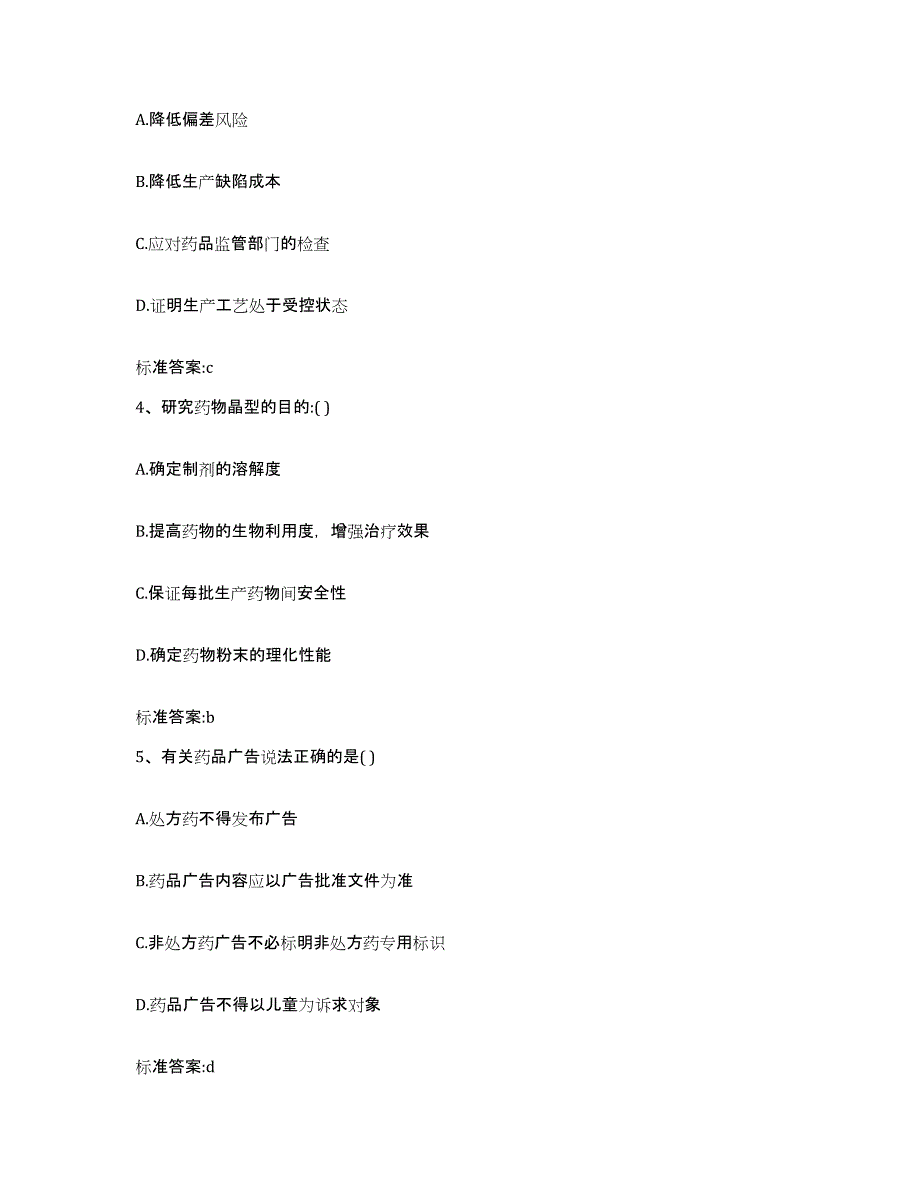 A.降低偏差风险

B.降低生产缺陷成本

C.应对药品监管部门的检查

D.证明生产工艺处于受控状态

标准答案:c

4、研究药物晶型的目的:( )

A.确定制剂的溶解度

B.提高药物的生物利用度，增强治疗效果

C.保证每批生产药物间安全性

D.确定药物粉末的理化性能

标准答案:b

5、有关药品广告说法正确的是( )

A.处方药不得发布广告

B.药品广告内容应以广告批准文件为准

C.非处方药广告不必标明非处方药专用标识

D.药品广告不得以儿童为诉求对象

标准答案:d